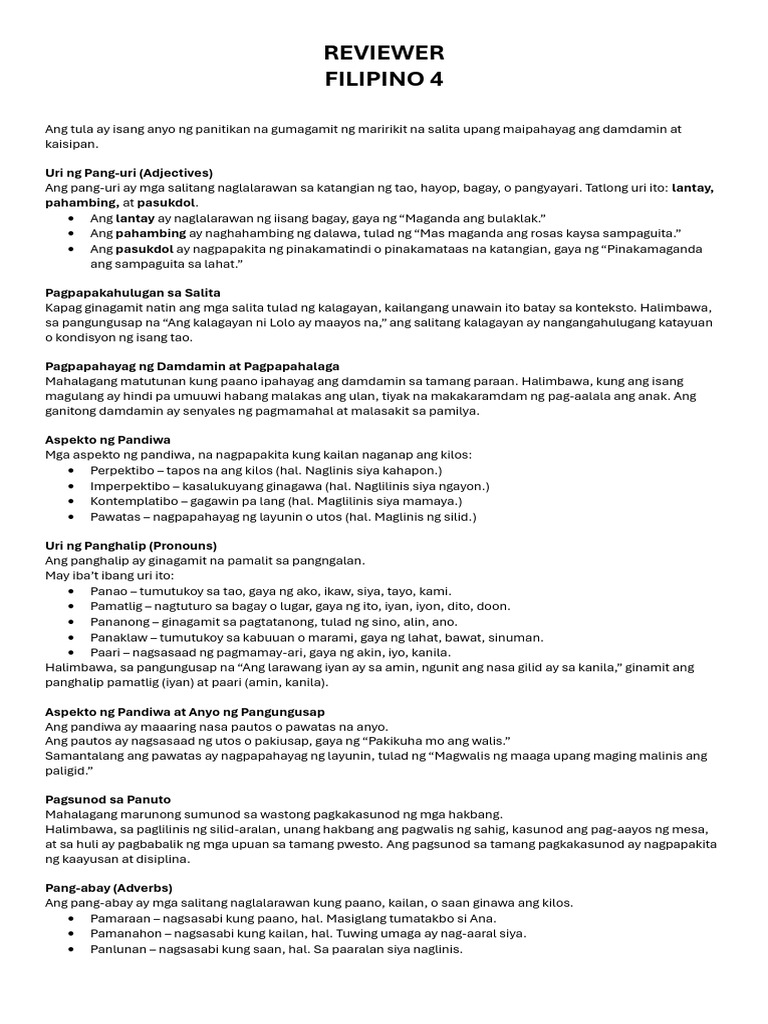 REVIEWER
FILIPINO 4

Ang tula ay isang anyo ng panitikan na gumagamit ng maririkit na salita upang maipahayag ang damdamin at kaisipan.

Uri ng Pang-uri (Adjectives)
Ang pang-uri ay mga salitang naglalarawan sa katangian ng tao, hayop, bagay, o pangyayari. Tatlong uri ito: lantay, pahambing, at pasukdol.
• Ang lantay ay naglalarawan ng iisang bagay, gaya ng "Maganda ang bulaklak."
• Ang pahambing ay naghahambing ng dalawa, tulad ng "Mas maganda ang rosas kaysa sampaguita."
• Ang pasukdol ay nagpapakita ng pinakamatindi o pinakamataas na katangian, gaya ng "Pinakamaganda ang sampaguita sa lahat."

Pagpapakahulugan sa Salita
Kapag ginagamit natin ang mga salita tulad ng kalagayan, kailangang unawain ito batay sa konteksto. Halimbawa, sa pangungusap na "Ang kalagayan ni Lolo ay maayos na," ang salitang kalagayan ay nangangahulugang katayuan o kondisyon ng isang tao.

Pagpapahayag ng Damdamin at Pagpapahalaga
Mahalagang matutunan kung paano ipahayag ang damdamin sa tamang paraan. Halimbawa, kung ang isang magulang ay hindi pa umuuwi habang malakas ang ulan, tiyak na makakaramdam ng pag-aalala ang anak. Ang ganitong damdamin ay senyales ng pagmamahal at malasakit sa pamilya.

Aspekto ng Pandiwa
Mga aspekto ng pandiwa, na nagpapakita kung kailan naganap ang kilos:
• Perpektibo – tapos na ang kilos (hal. Naglinis siya kahapon.)
• Imperpektibo – kasalukuyang ginagawa (hal. Naglilinis siya ngayon.)
• Kontemplatibo – gagawin pa lang (hal. Maglilinis siya mamaya.)
• Pawatas – nagpapahayag ng layunin o utos (hal. Maglinis ng silid.)

Uri ng Panghalip (Pronouns)
Ang panghalip ay ginagamit na pamalit sa pangngalan.
May iba't ibang uri ito:
• Panao – tumutukoy sa tao, gaya ng ako, ikaw, siya, tayo, kami.
• Pamatlig – nagtuturo sa bagay o lugar, gaya ng ito, iyan, iyon, dito, doon.
• Pananong – ginagamit sa pagtatanong, tulad ng sino, alin, ano.
• Panaklaw – tumutukoy sa kabuuan o marami, gaya ng lahat, bawat, sinuman.
• Paari – nagsasaad ng pagmamay-ari, gaya ng akin, iyo, kanila.
Halimbawa, sa pangungusap na "Ang larawang iyan ay sa amin, ngunit ang nasa gilid ay sa kanila," ginamit ang panghalip pamatlig (iyan) at paari (amin, kanila).

Aspekto ng Pandiwa at Anyo ng Pangungusap
Ang pandiwa ay maaaring nasa pautos o pawatas na anyo.
Ang pautos ay nagsasaad ng utos o pakiusap, gaya ng "Pakikuha mo ang walis."
Samantalang ang pawatas ay nagpapahayag ng layunin, tulad ng "Magwalis ng maaga upang maging malinis ang paligid."

Pagsunod sa Panuto
Mahalagang marunong sumunod sa wastong pagkakasunod ng mga hakbang.
Halimbawa, sa paglilinis ng silid-aralan, unang hakbang ang pagwalis ng sahig, kasunod ang pag-aayos ng mesa, at sa huli ay pagbabalik ng mga upuan sa tamang pwesto. Ang pagsunod sa tamang pagkakasunod ay nagpapakita ng kaayusan at disiplina.

Pang-abay (Adverbs)
Ang pang-abay ay mga salitang naglalarawan kung paano, kailan, o saan ginawa ang kilos.
• Pamaraan – nagsasabi kung paano, hal. Masiglang tumatakbo si Ana.
• Pamanahon – nagsasabi kung kailan, hal. Tuwing umaga ay nag-aaral siya.
• Panlunan – nagsasabi kung saan, hal. Sa paaralan siya naglinis.